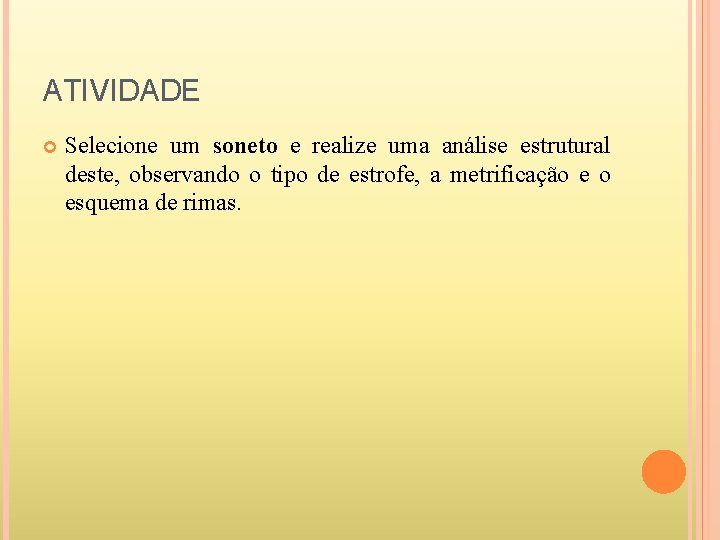 ATIVIDADE

• Selecione um soneto e realize uma análise estrutural deste, observando o tipo de estrofe, a metrificação e o esquema de rimas.